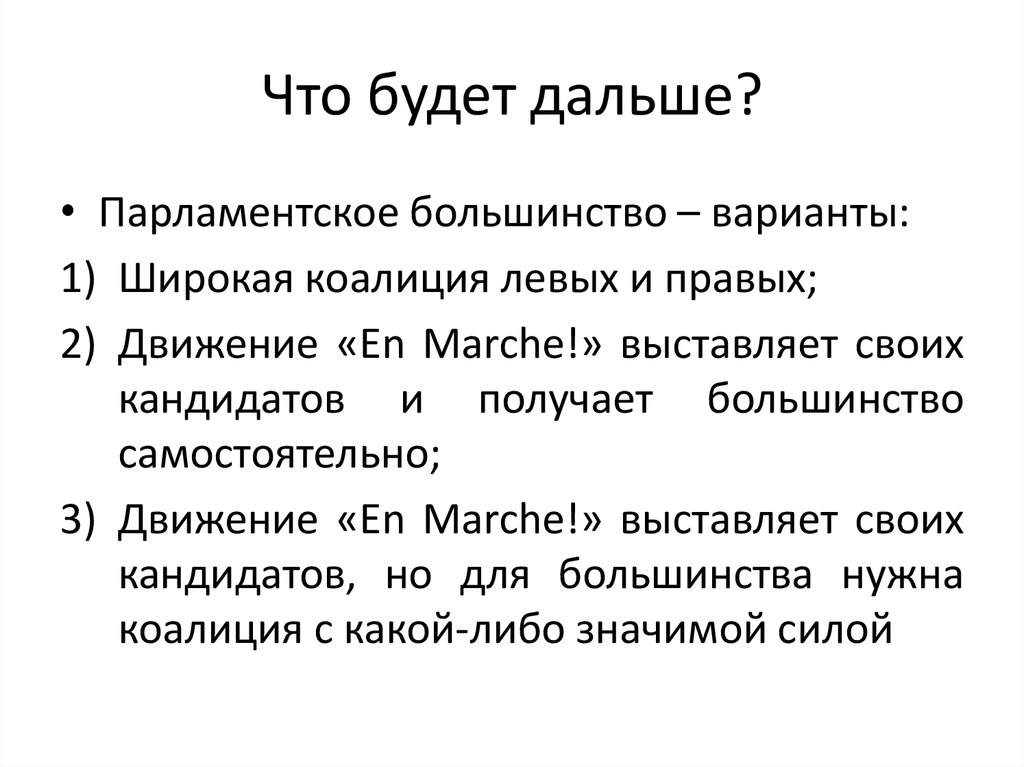 Что будет дальше?

• Парламентское большинство – варианты:

1) Широкая коалиция левых и правых;

2) Движение «En Marche!» выставляет своих кандидатов и получает большинство самостоятельно;

3) Движение «En Marche!» выставляет своих кандидатов, но для большинства нужна коалиция с какой-либо значимой силой